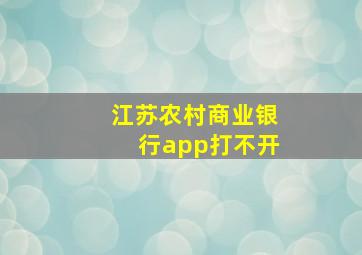 江苏农村商业银行app打不开